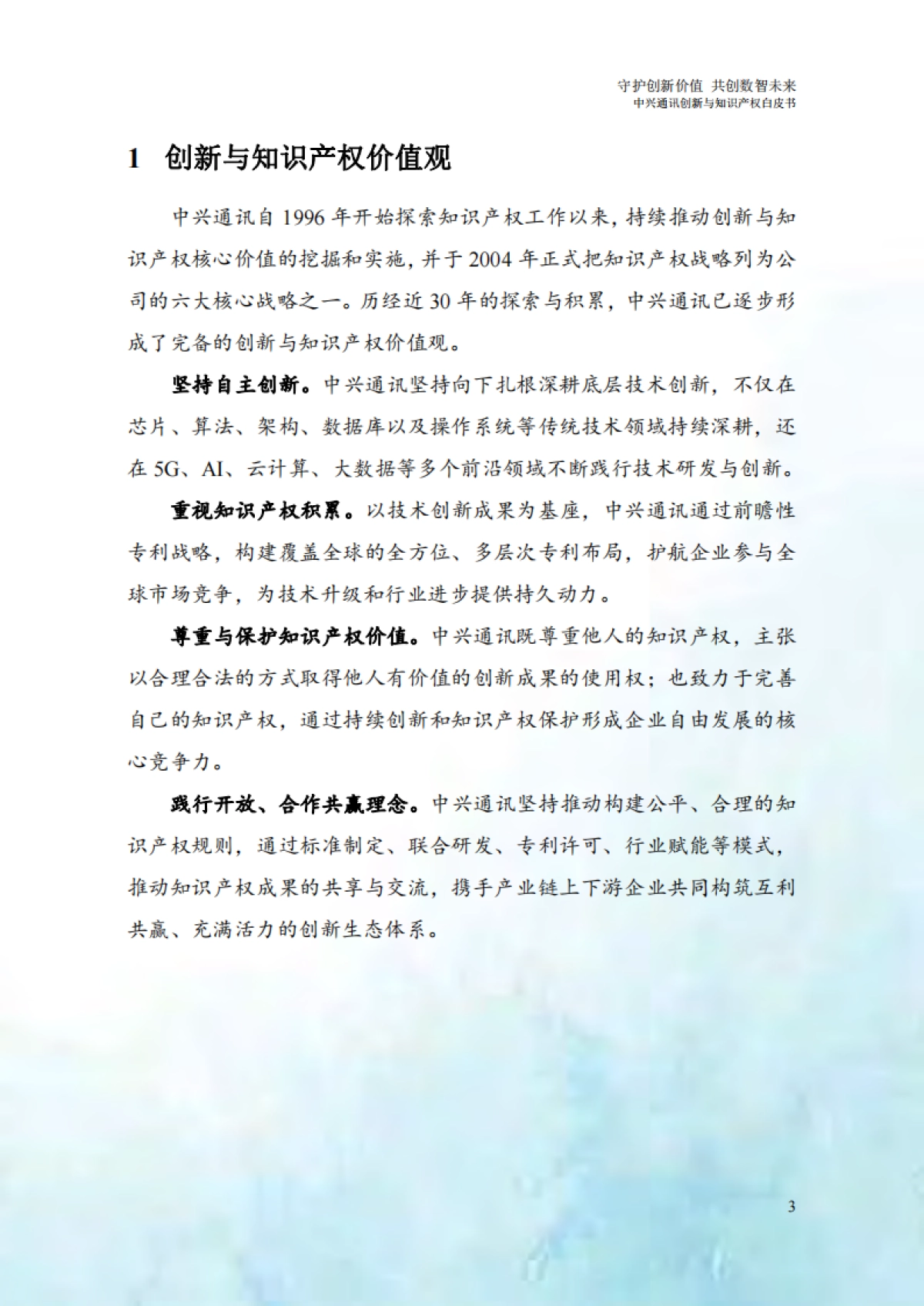 守护创新价值 共创数智未来
中兴通讯创新与知识产权白皮书

1 创新与知识产权价值观

中兴通讯自 1996 年开始探索知识产权工作以来，持续推动创新与知识产权核心价值的挖掘和实施，并于 2004 年正式把知识产权战略列为公司的六大核心战略之一。历经近 30 年的探索与积累，中兴通讯已逐步形成了完备的创新与知识产权价值观。

坚持自主创新。中兴通讯坚持向下扎根深耕底层技术创新，不仅在芯片、算法、架构、数据库以及操作系统等传统技术领域持续深耕，还在 5G、AI、云计算、大数据等多个前沿领域不断践行技术研发与创新。

重视知识产权积累。以技术创新成果为基座，中兴通讯通过前瞻性专利战略，构建覆盖全球的全方位、多层次专利布局，护航企业参与全球市场竞争，为技术升级和行业进步提供持久动力。

尊重与保护知识产权价值。中兴通讯既尊重他人的知识产权，主张以合理合法的方式取得他人有价值的创新成果的使用权；也致力于完善自己的知识产权，通过持续创新和知识产权保护形成企业自由发展的核心竞争力。

践行开放、合作共赢理念。中兴通讯坚持推动构建公平、合理的知识产权规则，通过标准制定、联合研发、专利许可、行业赋能等模式，推动知识产权成果的共享与交流，携手产业链上下游企业共同构筑互利共赢、充满活力的创新生态体系。

3